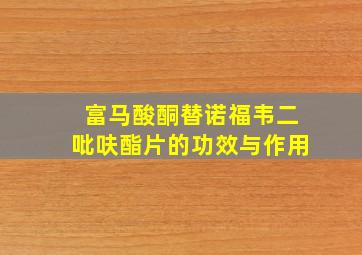 富马酸酮替诺福韦二吡呋酯片的功效与作用